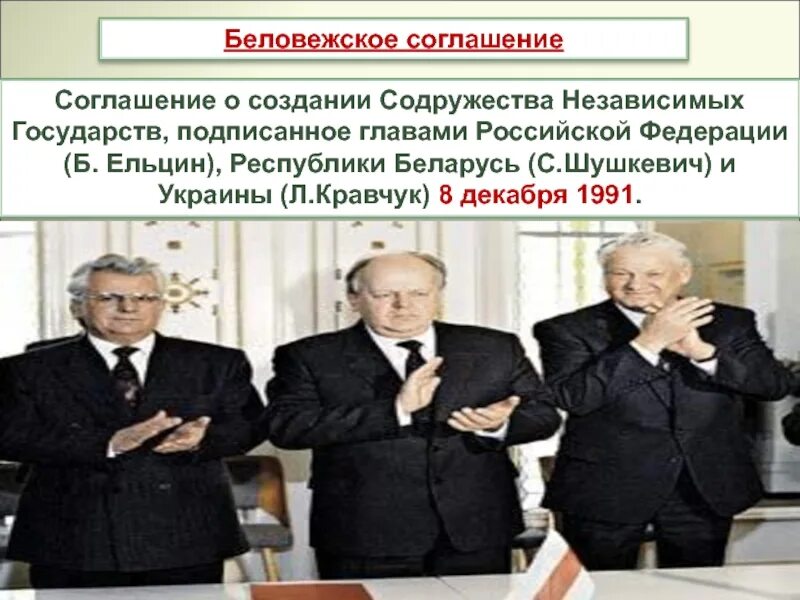 Беловежское соглашение

Соглашение о создании Содружества Независимых Государств, подписанное главами Российской Федерации (Б. Ельцин), Республики Беларусь (С.Шушкевич) и Украины (Л.Кравчук) 8 декабря 1991.